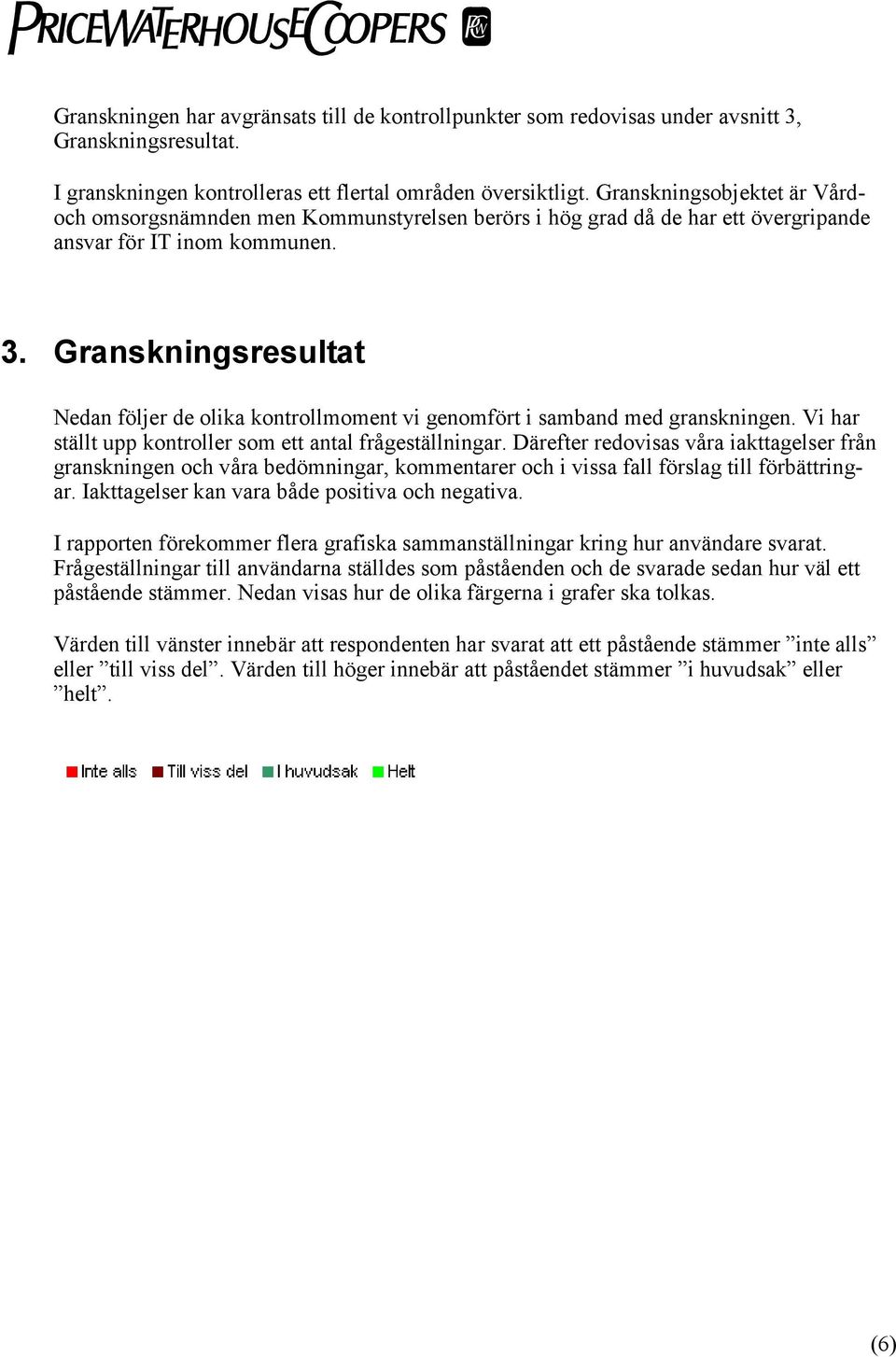 PRICEWATERHOUSECOOPERS

Granskningen har avgränsats till de kontrollpunkter som redovisas under avsnitt 3, Granskningsresultat.

I granskningen kontrolleras ett flertal områden översiktligt. Granskningsobjektet är Vård- och omsorgsnämnden men Kommunstyrelsen berörs i hög grad då de har ett övergripande ansvar för IT inom kommunen.

3. Granskningsresultat

Nedan följer de olika kontrollmoment vi genomfört i samband med granskningen. Vi har ställt upp kontroller som ett antal frågeställningar. Därefter redovisas våra iakttagelser från granskningen och våra bedömningar, kommentarer och i vissa fall förslag till förbättringar. Iakttagelser kan vara både positiva och negativa.

I rapporten förekommer flera grafiska sammanställningar kring hur användare svarat. Frågeställningar till användarna ställdes som påståenden och de svarade sedan hur väl ett påstående stämmer. Nedan visas hur de olika färgerna i grafer ska tolkas.

Värden till vänster innebär att respondenten har svarat att ett påstående stämmer ”inte alls” eller ”till viss del”. Värden till höger innebär att påståendet stämmer ”i huvudsak” eller ”helt”.

Inte alls Till viss del I huvudsak Helt

(6)